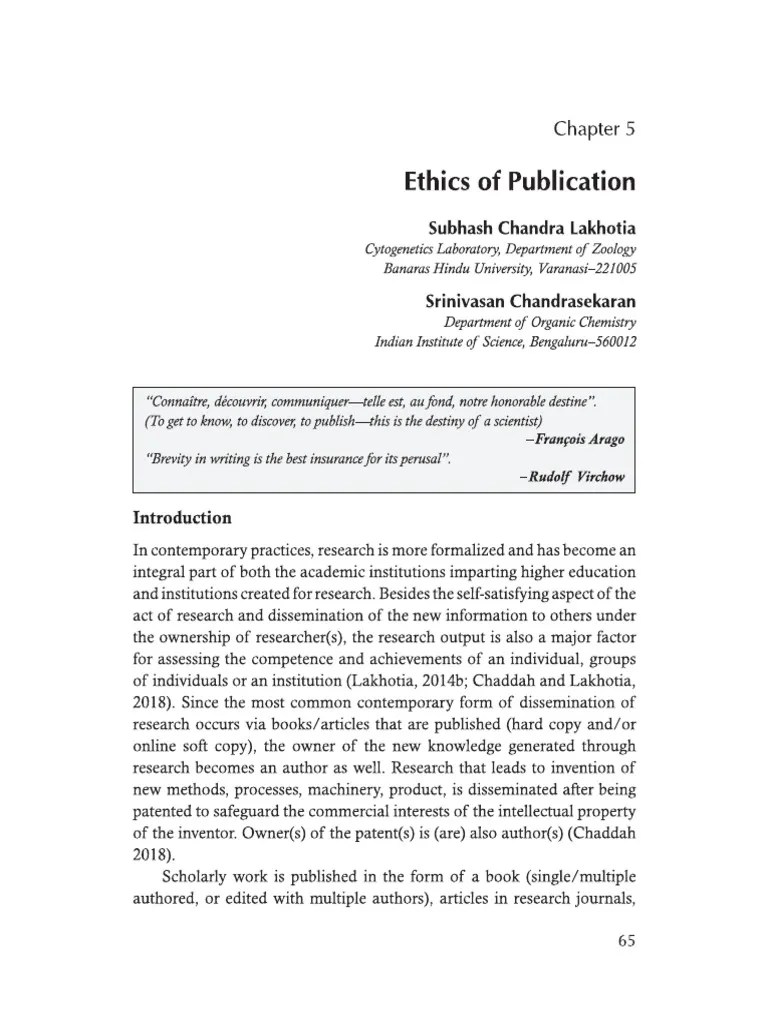 Chapter 5

Ethics of Publication

Subhash Chandra Lakhotia
Cytogenetics Laboratory, Department of Zoology
Banaras Hindu University, Varanasi–221005

Srinivasan Chandrasekaran
Department of Organic Chemistry
Indian Institute of Science, Bengaluru–560012

"Connaître, découvrir, communiquer—telle est, au fond, notre honorable destine".
(To get to know, to discover, to publish—this is the destiny of a scientist)
–François Arago
"Brevity in writing is the best insurance for its perusal".
–Rudolf Virchow

Introduction

In contemporary practices, research is more formalized and has become an integral part of both the academic institutions imparting higher education and institutions created for research. Besides the self-satisfying aspect of the act of research and dissemination of the new information to others under the ownership of researcher(s), the research output is also a major factor for assessing the competence and achievements of an individual, groups of individuals or an institution (Lakhotia, 2014b; Chaddah and Lakhotia, 2018). Since the most common contemporary form of dissemination of research occurs via books/articles that are published (hard copy and/or online soft copy), the owner of the new knowledge generated through research becomes an author as well. Research that leads to invention of new methods, processes, machinery, product, is disseminated after being patented to safeguard the commercial interests of the intellectual property of the inventor. Owner(s) of the patent(s) is (are) also author(s) (Chaddah 2018).

Scholarly work is published in the form of a book (single/multiple authored, or edited with multiple authors), articles in research journals,

65